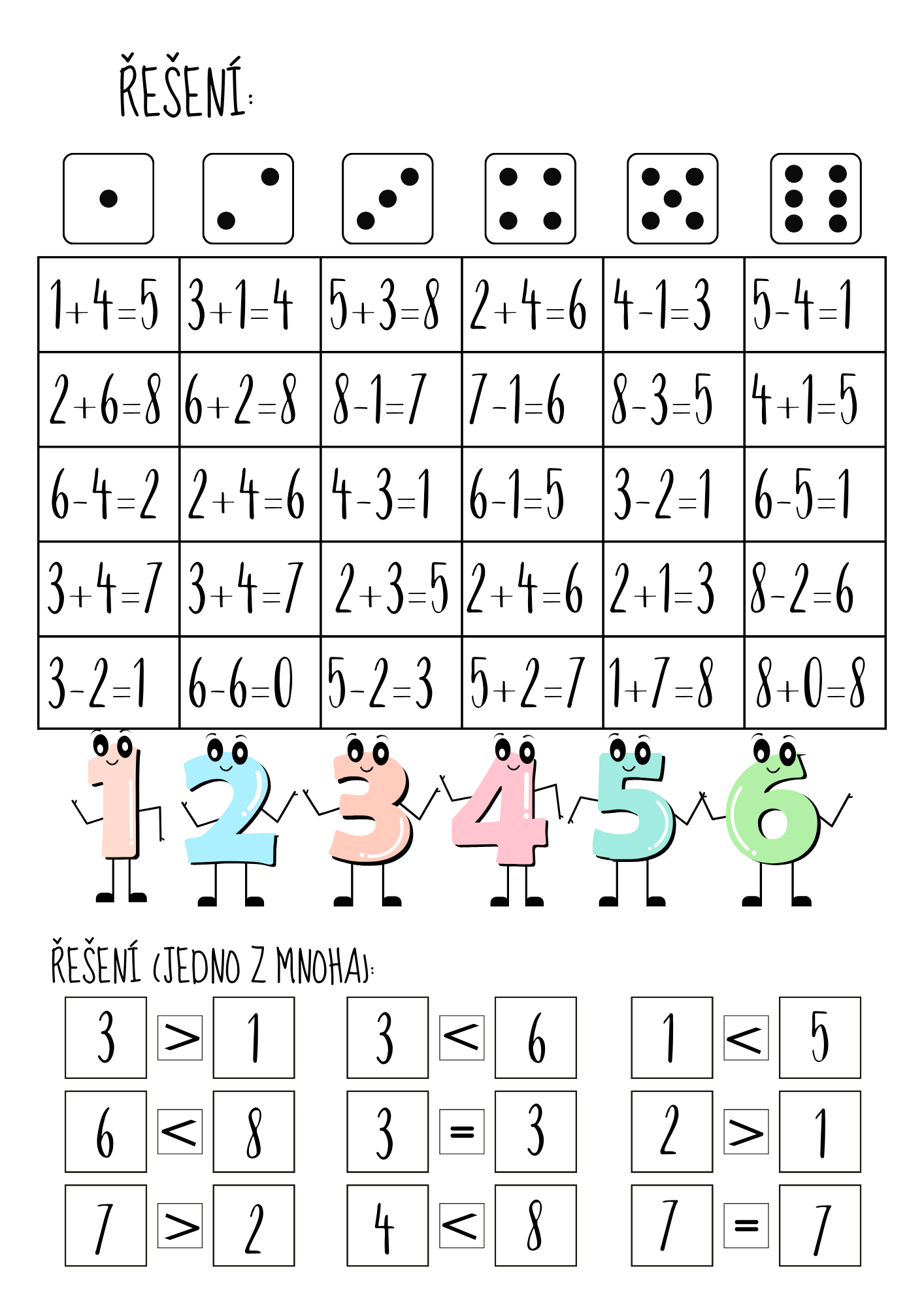 ŘEŠENÍ:

| $1+4=5$ | $3+1=4$ | $5+3=8$ | $2+4=6$ | $4-1=3$ | $5-4=1$ |
|---|---|---|---|---|---|
| $2+6=8$ | $6+2=8$ | $8-1=7$ | $7-1=6$ | $8-3=5$ | $4+1=5$ |
| $6-4=2$ | $2+4=6$ | $4-3=1$ | $6-1=5$ | $3-2=1$ | $6-5=1$ |
| $3+4=7$ | $3+4=7$ | $2+3=5$ | $2+4=6$ | $2+1=3$ | $8-2=6$ |
| $3-2=1$ | $6-6=0$ | $5-2=3$ | $5+2=7$ | $1+7=8$ | $8+0=8$ |

1 2 3 4 5 6

ŘEŠENÍ (JEDNO Z MNOHA):

$3 > 1$
$6 < 8$
$7 > 2$

$3 < 6$
$3 = 3$
$4 < 8$

$1 < 5$
$2 > 1$
$7 = 7$